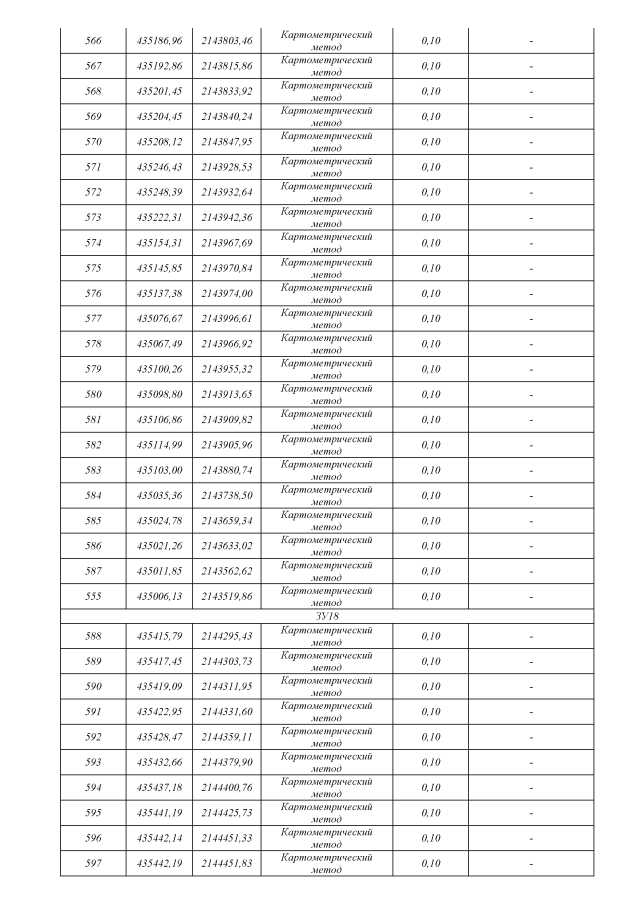 | 566 | 435186,96 | 2143803,46 | Картометрический метод | 0,10 | - |
|---|---|---|---|---|---|
| 567 | 435192,86 | 2143815,86 | Картометрический метод | 0,10 | - |
| 568 | 435201,45 | 2143833,92 | Картометрический метод | 0,10 | - |
| 569 | 435204,45 | 2143840,24 | Картометрический метод | 0,10 | - |
| 570 | 435208,12 | 2143847,95 | Картометрический метод | 0,10 | - |
| 571 | 435246,43 | 2143928,53 | Картометрический метод | 0,10 | - |
| 572 | 435248,39 | 2143932,64 | Картометрический метод | 0,10 | - |
| 573 | 435222,31 | 2143942,36 | Картометрический метод | 0,10 | - |
| 574 | 435154,31 | 2143967,69 | Картометрический метод | 0,10 | - |
| 575 | 435145,85 | 2143970,84 | Картометрический метод | 0,10 | - |
| 576 | 435137,38 | 2143974,00 | Картометрический метод | 0,10 | - |
| 577 | 435076,67 | 2143996,61 | Картометрический метод | 0,10 | - |
| 578 | 435067,49 | 2143966,92 | Картометрический метод | 0,10 | - |
| 579 | 435100,26 | 2143955,32 | Картометрический метод | 0,10 | - |
| 580 | 435098,80 | 2143913,65 | Картометрический метод | 0,10 | - |
| 581 | 435106,86 | 2143909,82 | Картометрический метод | 0,10 | - |
| 582 | 435114,99 | 2143905,96 | Картометрический метод | 0,10 | - |
| 583 | 435103,00 | 2143880,74 | Картометрический метод | 0,10 | - |
| 584 | 435035,36 | 2143738,50 | Картометрический метод | 0,10 | - |
| 585 | 435024,78 | 2143659,34 | Картометрический метод | 0,10 | - |
| 586 | 435021,26 | 2143633,02 | Картометрический метод | 0,10 | - |
| 587 | 435011,85 | 2143562,62 | Картометрический метод | 0,10 | - |
| 555 | 435006,13 | 2143519,86 | Картометрический метод | 0,10 | - |
| ЗУ18 | | | | | |
| 588 | 435415,79 | 2144295,43 | Картометрический метод | 0,10 | - |
| 589 | 435417,45 | 2144303,73 | Картометрический метод | 0,10 | - |
| 590 | 435419,09 | 2144311,95 | Картометрический метод | 0,10 | - |
| 591 | 435422,95 | 2144331,60 | Картометрический метод | 0,10 | - |
| 592 | 435428,47 | 2144359,11 | Картометрический метод | 0,10 | - |
| 593 | 435432,66 | 2144379,90 | Картометрический метод | 0,10 | - |
| 594 | 435437,18 | 2144400,76 | Картометрический метод | 0,10 | - |
| 595 | 435441,19 | 2144425,73 | Картометрический метод | 0,10 | - |
| 596 | 435442,14 | 2144451,33 | Картометрический метод | 0,10 | - |
| 597 | 435442,19 | 2144451,83 | Картометрический метод | 0,10 | - |